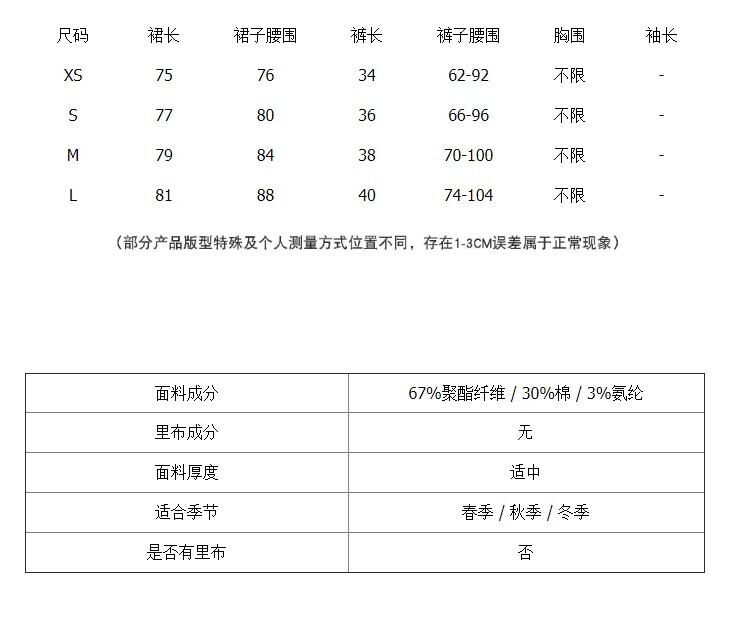 | 尺码 | 裙长 | 裙子腰围 | 裤长 | 裤子腰围 | 胸围 | 袖长 |
|---|---|---|---|---|---|---|
| XS | 75 | 76 | 34 | 62-92 | 不限 | - |
| S | 77 | 80 | 36 | 66-96 | 不限 | - |
| M | 79 | 84 | 38 | 70-100 | 不限 | - |
| L | 81 | 88 | 40 | 74-104 | 不限 | - |

（部分产品版型特殊及个人测量方式位置不同，存在1-3CM误差属于正常现象）

| 面料成分 | 67%聚酯纤维 / 30%棉 / 3%氨纶 |
|---|---|
| 里布成分 | 无 |
| 面料厚度 | 适中 |
| 适合季节 | 春季 / 秋季 / 冬季 |
| 是否有里布 | 否 |